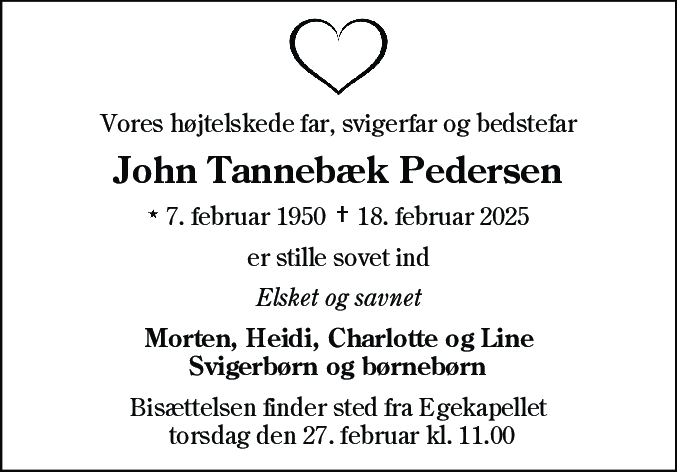 Vores højtelskede far, svigerfar og bedstefar

John Tannebæk Pedersen

* 7. februar 1950 † 18. februar 2025

er stille sovet ind

Elsket og savnet

Morten, Heidi, Charlotte og Line
Svigerbørn og børnebørn

Bisættelsen finder sted fra Egekapellet
torsdag den 27. februar kl. 11.00